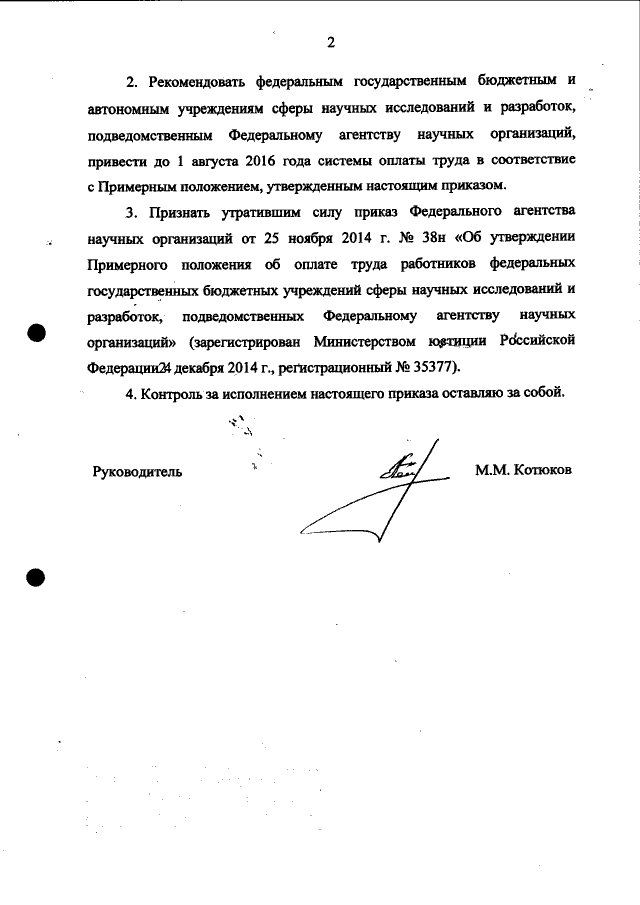 2

2. Рекомендовать федеральным государственным бюджетным и автономным учреждениям сферы научных исследований и разработок, подведомственным Федеральному агентству научных организаций, привести до 1 августа 2016 года системы оплаты труда в соответствие с Примерным положением, утвержденным настоящим приказом.

3. Признать утратившим силу приказ Федерального агентства научных организаций от 25 ноября 2014 г. № 38н «Об утверждении Примерного положения об оплате труда работников федеральных государственных бюджетных учреждений сферы научных исследований и разработок, подведомственных Федеральному агентству научных организаций» (зарегистрирован Министерством юстиции Российской Федерации24 декабря 2014 г., регистрационный № 35377).

4. Контроль за исполнением настоящего приказа оставляю за собой.

Руководитель М.М. Котюков